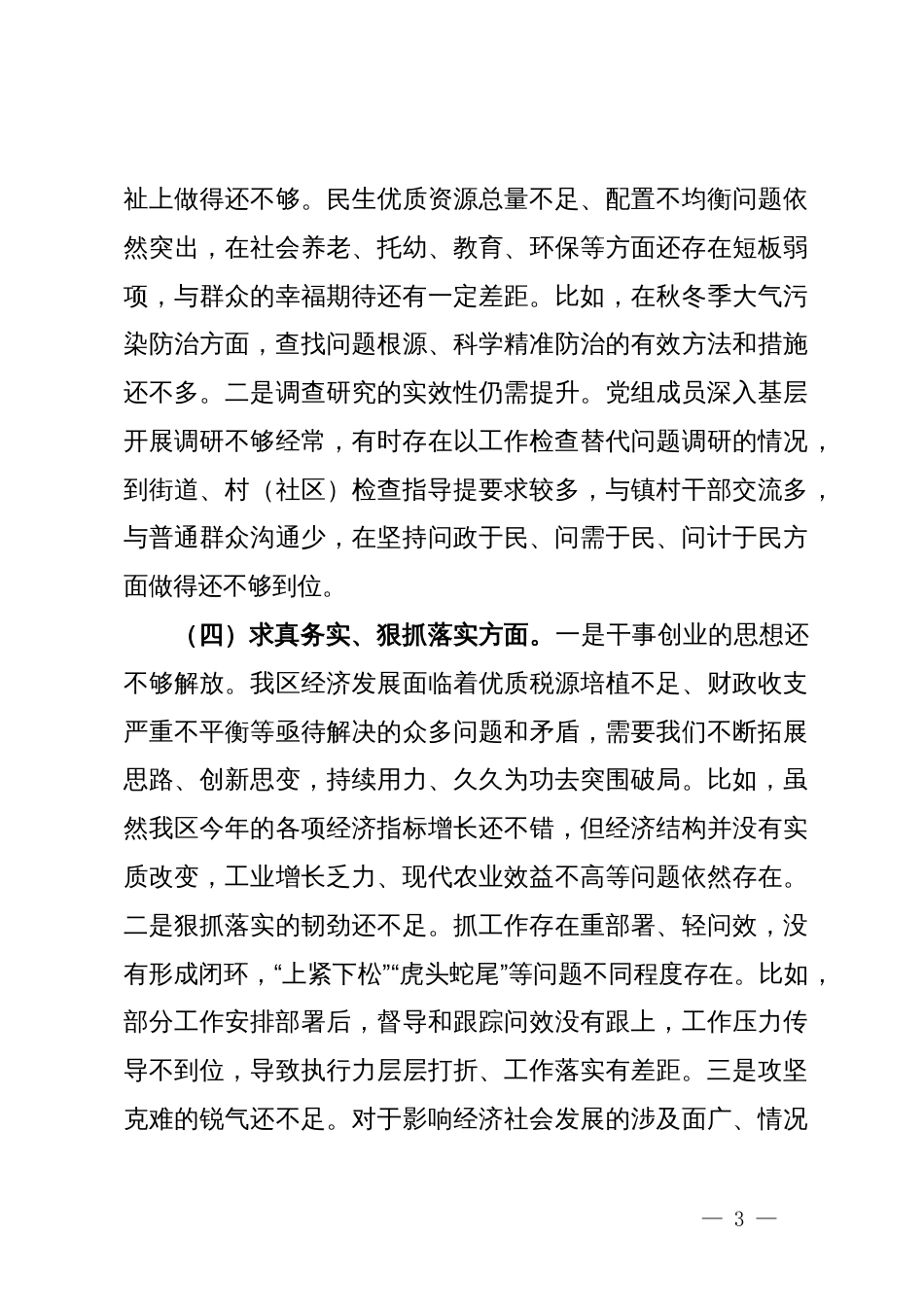 祉上做得还不够。民生优质资源总量不足、配置不均衡问题依然突出，在社会养老、托幼、教育、环保等方面还存在短板弱项，与群众的幸福期待还有一定差距。比如，在秋冬季大气污染防治方面，查找问题根源、科学精准防治的有效方法和措施还不多。二是调查研究的实效性仍需提升。党组成员深入基层开展调研不够经常，有时存在以工作检查替代问题调研的情况，到街道、村（社区）检查指导提要求较多，与镇村干部交流多，与普通群众沟通少，在坚持问政于民、问需于民、问计于民方面做得还不够到位。

（四）求真务实、狠抓落实方面。一是干事创业的思想还不够解放。我区经济发展面临着优质税源培植不足、财政收支严重不平衡等亟待解决的众多问题和矛盾，需要我们不断拓展思路、创新思变，持续用力、久久为功去突围破局。比如，虽然我区今年的各项经济指标增长还不错，但经济结构并没有实质改变，工业增长乏力、现代农业效益不高等问题依然存在。二是狠抓落实的韧劲还不足。抓工作存在重部署、轻问效，没有形成闭环，“上紧下松”“虎头蛇尾”等问题不同程度存在。比如，部分工作安排部署后，督导和跟踪问效没有跟上，工作压力传导不到位，导致执行力层层打折、工作落实有差距。三是攻坚克难的锐气还不足。对于影响经济社会发展的涉及面广、情况

— 3 —